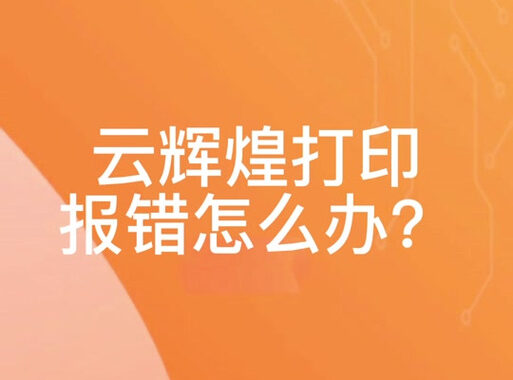 云辉煌打印
报错怎么办？